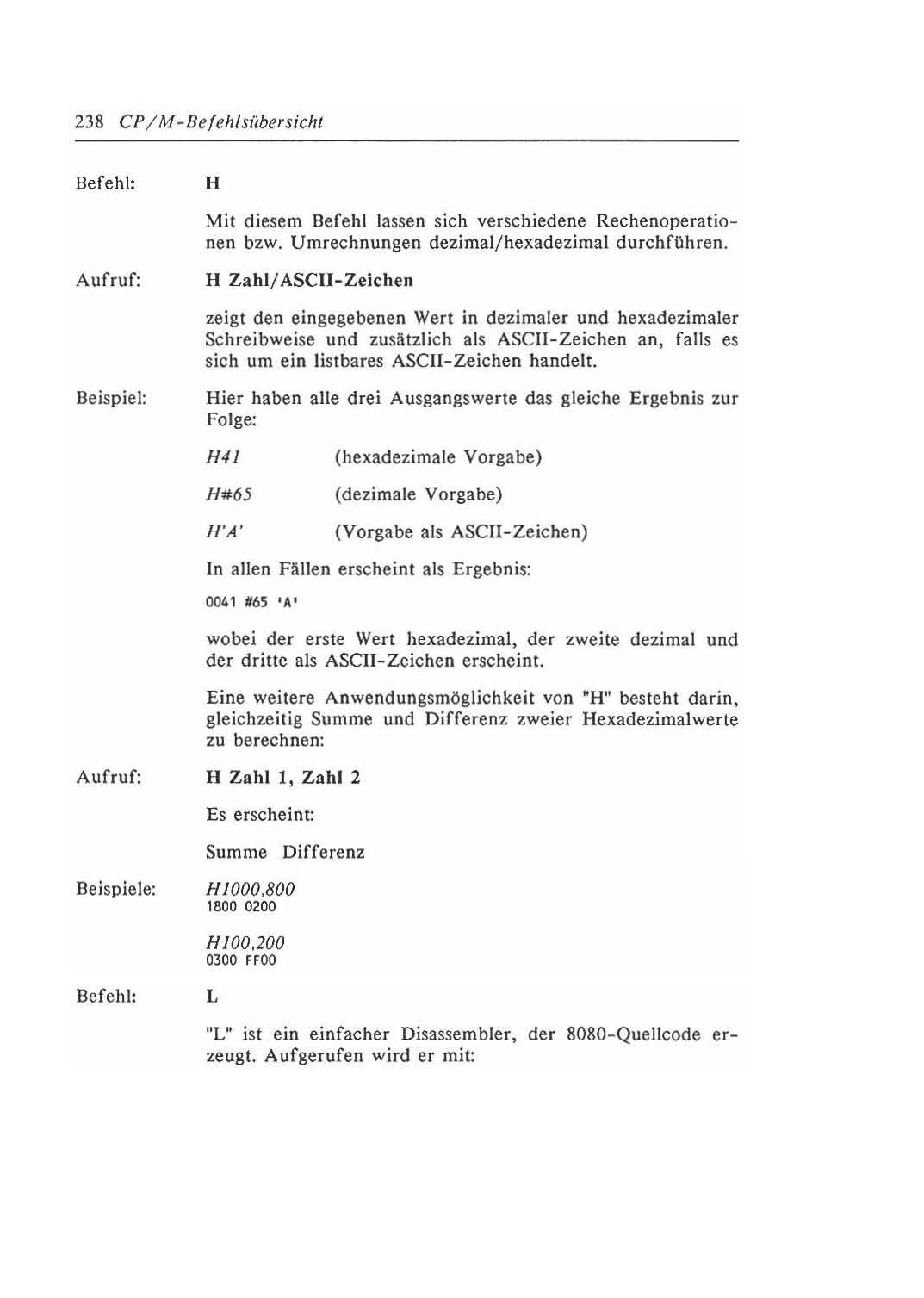 238 CP/M-Befehlsübersicht

Befehl: H

Mit diesem Befehl lassen sich verschiedene Rechenoperationen bzw. Umrechnungen dezimal/hexadezimal durchführen.

Aufruf: H Zahl/ASCII-Zeichen

zeigt den eingegebenen Wert in dezimaler und hexadezimaler Schreibweise und zusätzlich als ASCII-Zeichen an, falls es sich um ein listbares ASCII-Zeichen handelt.

Beispiel: Hier haben alle drei Ausgangswerte das gleiche Ergebnis zur Folge:

H41 (hexadezimale Vorgabe)

H#65 (dezimale Vorgabe)

H'A' (Vorgabe als ASCII-Zeichen)

In allen Fällen erscheint als Ergebnis:

0041 #65 'A'

wobei der erste Wert hexadezimal, der zweite dezimal und der dritte als ASCII-Zeichen erscheint.

Eine weitere Anwendungsmöglichkeit von "H" besteht darin, gleichzeitig Summe und Differenz zweier Hexadezimalwerte zu berechnen:

Aufruf: H Zahl 1, Zahl 2

Es erscheint:

Summe Differenz

Beispiele: H1000,800
1800 0200

H100,200
0300 FF00

Befehl: L

"L" ist ein einfacher Disassembler, der 8080-Quellcode erzeugt. Aufgerufen wird er mit: